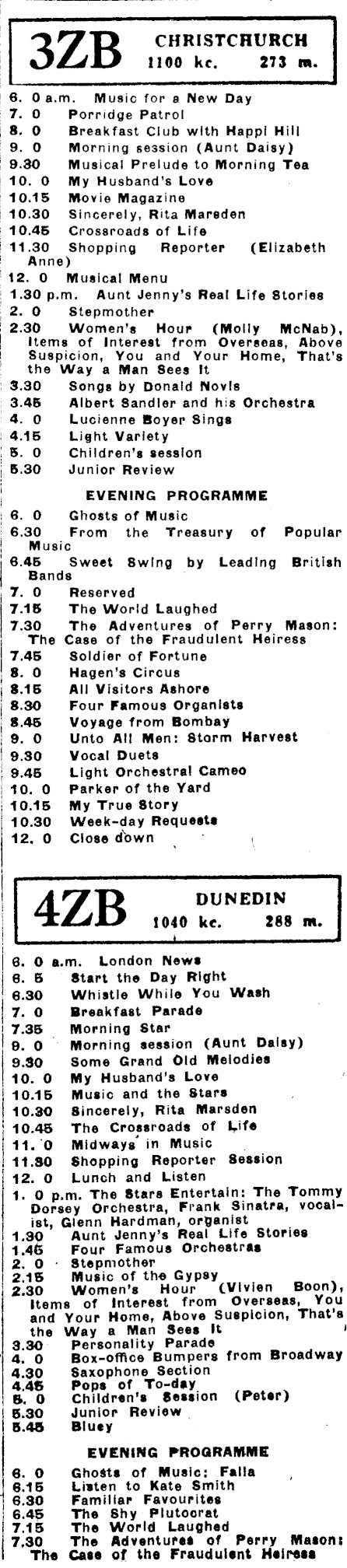 3ZB CHRISTCHURCH
1100 kc. 273 m.

6. 0 a.m. Music for a New Day
7. 0 Porridge Patrol
8. 0 Breakfast Club with Happi Hill
9. 0 Morning session (Aunt Daisy)
9.30 Musical Prelude to Morning Tea
10. 0 My Husband's Love
10.15 Movie Magazine
10.30 Sincerely, Rita Marsden
10.45 Crossroads of Life
11.30 Shopping Reporter (Elizabeth Anne)
12. 0 Musical Menu
1.30 p.m. Aunt Jenny's Real Life Stories
2. 0 Stepmother
2.30 Women's Hour (Molly McNab), Items of Interest from Overseas, Above Suspicion, You and Your Home, That's the Way a Man Sees It
3.30 Songs by Donald Novis
3.45 Albert Sandler and his Orchestra
4. 0 Lucienne Boyer Sings
4.15 Light Variety
5. 0 Children's session
5.30 Junior Review

EVENING PROGRAMME

6. 0 Ghosts of Music
6.30 From the Treasury of Popular Music
6.45 Sweet Swing by Leading British Bands
7. 0 Reserved
7.15 The World Laughed
7.30 The Adventures of Perry Mason: The Case of the Fraudulent Heiress
7.45 Soldier of Fortune
8. 0 Hagen's Circus
8.15 All Visitors Ashore
8.30 Four Famous Organists
8.45 Voyage from Bombay
9. 0 Unto All Men: Storm Harvest
9.30 Vocal Duets
9.45 Light Orchestral Cameo
10. 0 Parker of the Yard
10.15 My True Story
10.30 Week-day Requests
12. 0 Close down

4ZB DUNEDIN
1040 kc. 288 m.

6. 0 a.m. London News
6. 5 Start the Day Right
6.30 Whistle While You Wash
7. 0 Breakfast Parade
7.35 Morning Star
9. 0 Morning session (Aunt Daisy)
9.30 Some Grand Old Melodies
10. 0 My Husband's Love
10.15 Music and the Stars
10.30 Sincerely, Rita Marsden
10.45 The Crossroads of Life
11. 0 Midways in Music
11.30 Shopping Reporter Session
12. 0 Lunch and Listen
1. 0 p.m. The Stars Entertain: The Tommy Dorsey Orchestra, Frank Sinatra, vocalist, Glenn Hardman, organist
1.30 Aunt Jenny's Real Life Stories
1.45 Four Famous Orchestras
2. 0 Stepmother
2.15 Music of the Gypsy
2.30 Women's Hour (Vivien Boon), Items of Interest from Overseas, You and Your Home, Above Suspicion, That's the Way a Man Sees It
3.30 Personality Parade
4. 0 Box-office Bumpers from Broadway
4.30 Saxophone Section
4.45 Pops of To-day
5. 0 Children's Session (Peter)
5.30 Junior Review
5.45 Bluey

EVENING PROGRAMME

6. 0 Ghosts of Music: Falla
6.15 Listen to Kate Smith
6.30 Familiar Favourites
6.45 The Shy Plutocrat
7.15 The World Laughed
7.30 The Adventures of Perry Mason: The Case of the Fraudulent Heiress